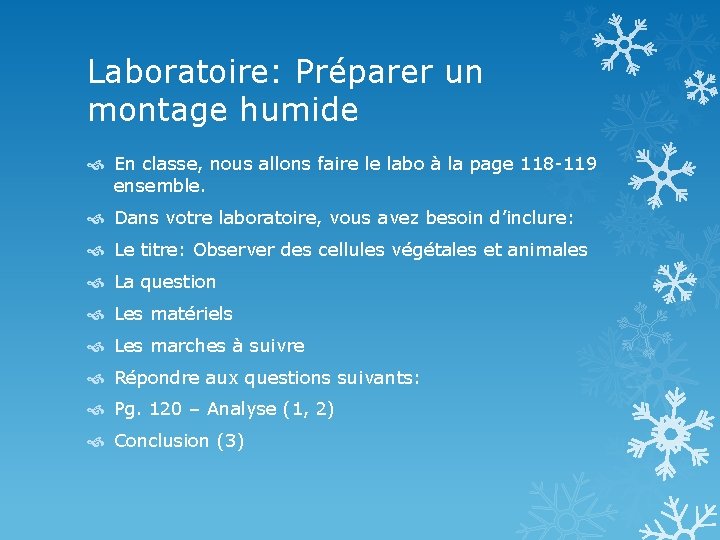 Laboratoire: Préparer un montage humide

En classe, nous allons faire le labo à la page 118-119 ensemble.

Dans votre laboratoire, vous avez besoin d'inclure:

Le titre: Observer des cellules végétales et animales

La question

Les matériels

Les marches à suivre

Répondre aux questions suivants:

Pg. 120 – Analyse (1, 2)

Conclusion (3)